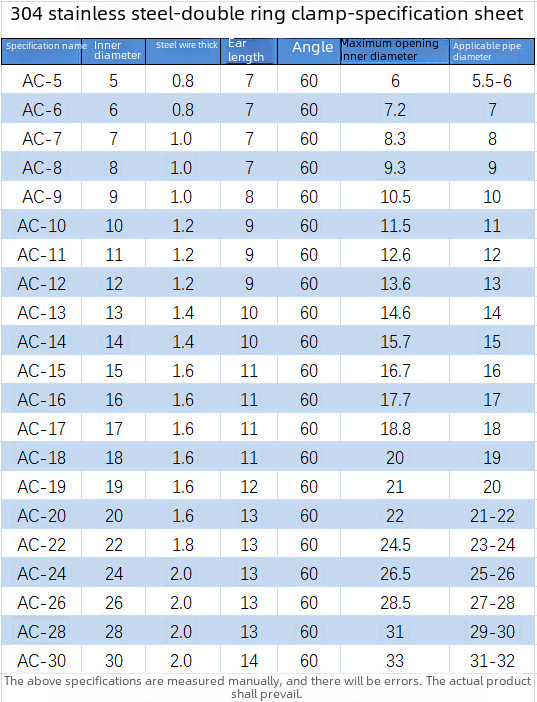 304 stainless steel-double ring clamp-specification sheet

| Specification name | Inner diameter | Steel wire thick | Ear length | Angle | Maximum opening inner diameter | Applicable pipe diameter |
|---|---|---|---|---|---|---|
| AC-5 | 5 | 0.8 | 7 | 60 | 6 | 5.5-6 |
| AC-6 | 6 | 0.8 | 7 | 60 | 7.2 | 7 |
| AC-7 | 7 | 1.0 | 7 | 60 | 8.3 | 8 |
| AC-8 | 8 | 1.0 | 7 | 60 | 9.3 | 9 |
| AC-9 | 9 | 1.0 | 8 | 60 | 10.5 | 10 |
| AC-10 | 10 | 1.2 | 9 | 60 | 11.5 | 11 |
| AC-11 | 11 | 1.2 | 9 | 60 | 12.6 | 12 |
| AC-12 | 12 | 1.2 | 9 | 60 | 13.6 | 13 |
| AC-13 | 13 | 1.4 | 10 | 60 | 14.6 | 14 |
| AC-14 | 14 | 1.4 | 10 | 60 | 15.7 | 15 |
| AC-15 | 15 | 1.6 | 11 | 60 | 16.7 | 16 |
| AC-16 | 16 | 1.6 | 11 | 60 | 17.7 | 17 |
| AC-17 | 17 | 1.6 | 11 | 60 | 18.8 | 18 |
| AC-18 | 18 | 1.6 | 11 | 60 | 20 | 19 |
| AC-19 | 19 | 1.6 | 12 | 60 | 21 | 20 |
| AC-20 | 20 | 1.6 | 13 | 60 | 22 | 21-22 |
| AC-22 | 22 | 1.8 | 13 | 60 | 24.5 | 23-24 |
| AC-24 | 24 | 2.0 | 13 | 60 | 26.5 | 25-26 |
| AC-26 | 26 | 2.0 | 13 | 60 | 28.5 | 27-28 |
| AC-28 | 28 | 2.0 | 13 | 60 | 31 | 29-30 |
| AC-30 | 30 | 2.0 | 14 | 60 | 33 | 31-32 |

The above specifications are measured manually, and there will be errors. The actual product shall prevail.